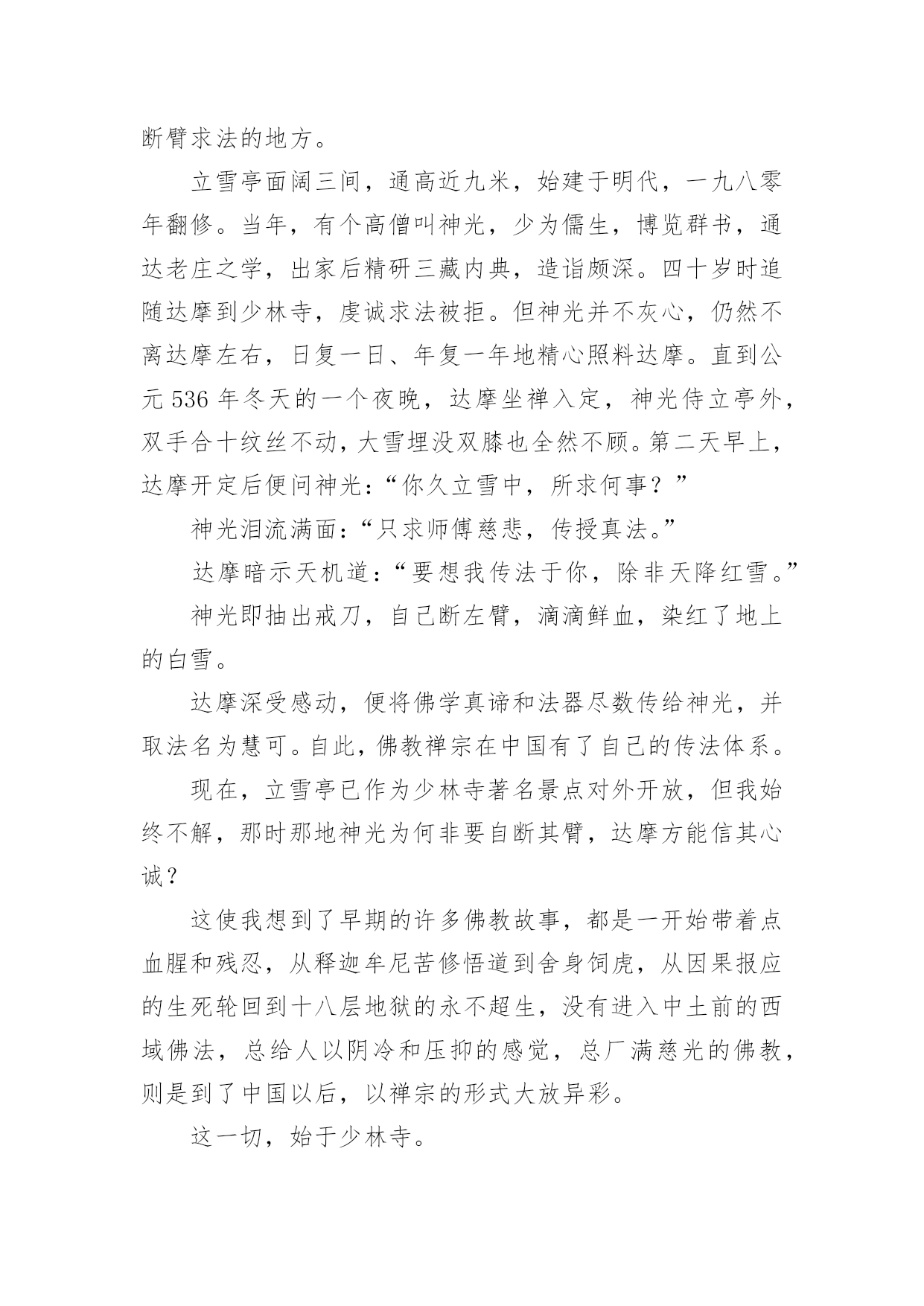 断臂求法的地方。

立雪亭面阔三间，通高近九米，始建于明代，一九八零年翻修。当年，有个高僧叫神光，少为儒生，博览群书，通达老庄之学，出家后精研三藏内典，造诣颇深。四十岁时追随达摩到少林寺，虔诚求法被拒。但神光并不灰心，仍然不离达摩左右，日复一日、年复一年地精心照料达摩。直到公元 536 年冬天的一个夜晚，达摩坐禅入定，神光侍立亭外，双手合十纹丝不动，大雪埋没双膝也全然不顾。第二天早上，达摩开定后便问神光：“你久立雪中，所求何事？”

神光泪流满面：“只求师傅慈悲，传授真法。”

达摩暗示天机道：“要想我传法于你，除非天降红雪。”

神光即抽出戒刀，自己断左臂，滴滴鲜血，染红了地上的白雪。

达摩深受感动，便将佛学真谛和法器尽数传给神光，并取法名为慧可。自此，佛教禅宗在中国有了自己的传法体系。

现在，立雪亭已作为少林寺著名景点对外开放，但我始终不解，那时那地神光为何非要自断其臂，达摩方能信其心诚？

这使我想到了早期的许多佛教故事，都是一开始带着点血腥和残忍，从释迦牟尼苦修悟道到舍身饲虎，从因果报应的生死轮回到十八层地狱的永不超生，没有进入中土前的西域佛法，总给人以阴冷和压抑的感觉，总厂满慈光的佛教，则是到了中国以后，以禅宗的形式大放异彩。

这一切，始于少林寺。